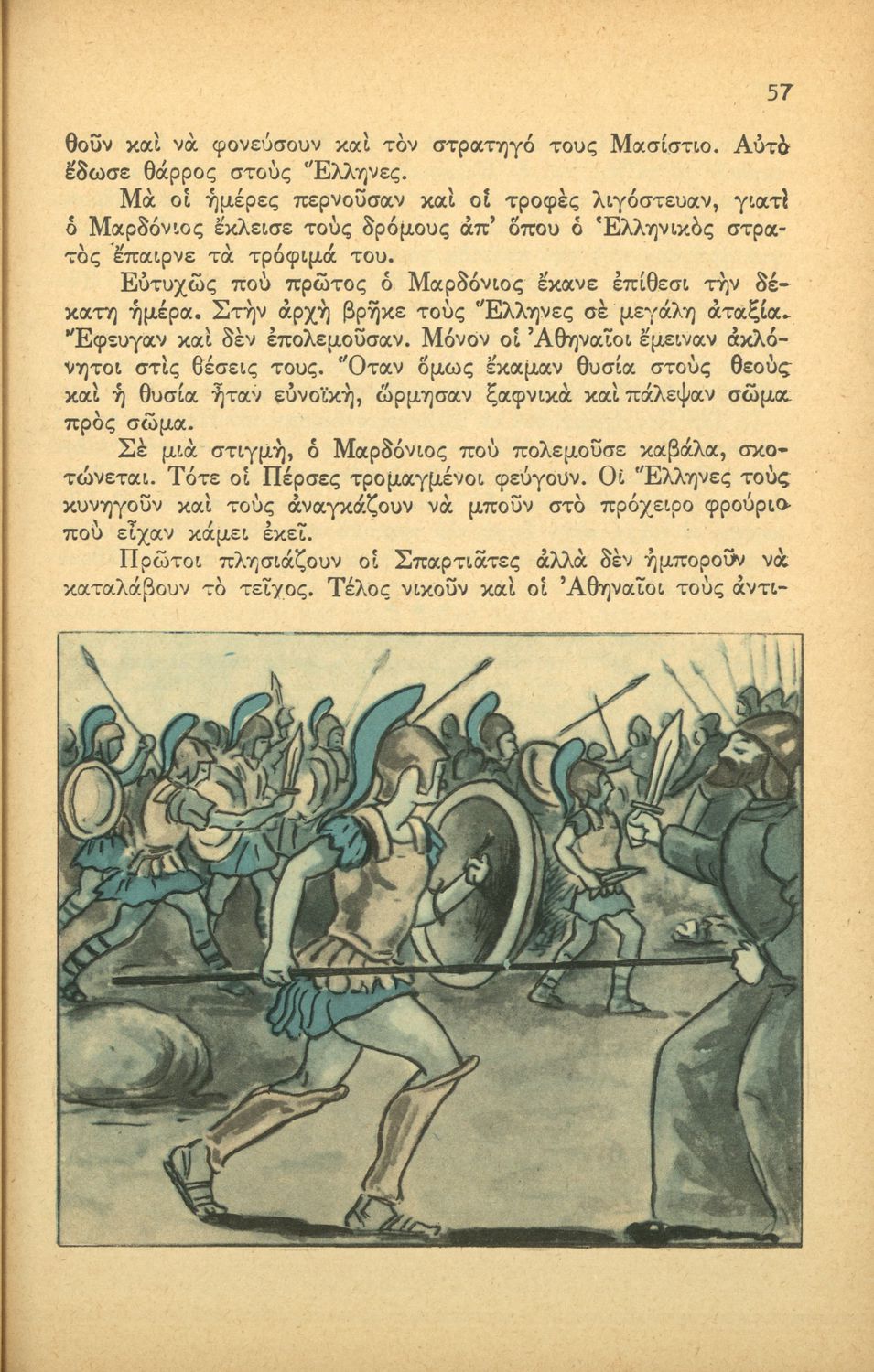 57

θοῦν καὶ νὰ φονεύσουν καὶ τὸν στρατηγό τους Μασίστιο. Αὐτὸ ἔδωσε θάρρος στοὺς Ἕλληνες.

Μὰ οἱ ἡμέρες περνοῦσαν καὶ οἱ τροφὲς λιγόστευαν, γιατὶ ὁ Μαρδόνιος ἔκλεισε τοὺς δρόμους ἀπ' ὅπου ὁ Ἑλληνικὸς στρατὸς ἔπαιρνε τὰ τρόφιμά του.

Εὐτυχῶς ποὺ πρῶτος ὁ Μαρδόνιος ἔκανε ἐπίθεσι τὴν δέκατη ἡμέρα. Στὴν ἀρχὴ βρῆκε τοὺς Ἕλληνες σὲ μεγάλη ἀταξία. Ἔφευγαν καὶ δὲν ἐπολεμοῦσαν. Μόνον οἱ Ἀθηναῖοι ἔμειναν ἀκλόνητοι στὶς θέσεις τους. Ὅταν ὅμως ἔκαμαν θυσία στοὺς θεοὺς καὶ ἡ θυσία ἦταν εὐνοϊκή, ὥρμησαν ξαφνικὰ καὶ πάλεψαν σῶμα πρὸς σῶμα.

Σὲ μιὰ στιγμή, ὁ Μαρδόνιος ποὺ πολεμοῦσε καβάλα, σκοτώνεται. Τότε οἱ Πέρσες τρομαγμένοι φεύγουν. Οἱ Ἕλληνες τοὺς κυνηγοῦν καὶ τοὺς ἀναγκάζουν νὰ μποῦν στὸ πρόχειρο φρούριο ποὺ εἶχαν κάμει ἐκεῖ.

Πρῶτοι πλησιάζουν οἱ Σπαρτιᾶτες ἀλλὰ δὲν ἠμποροῦν νὰ καταλάβουν τὸ τεῖχος. Τέλος νικοῦν καὶ οἱ Ἀθηναῖοι τοὺς ἀντι-